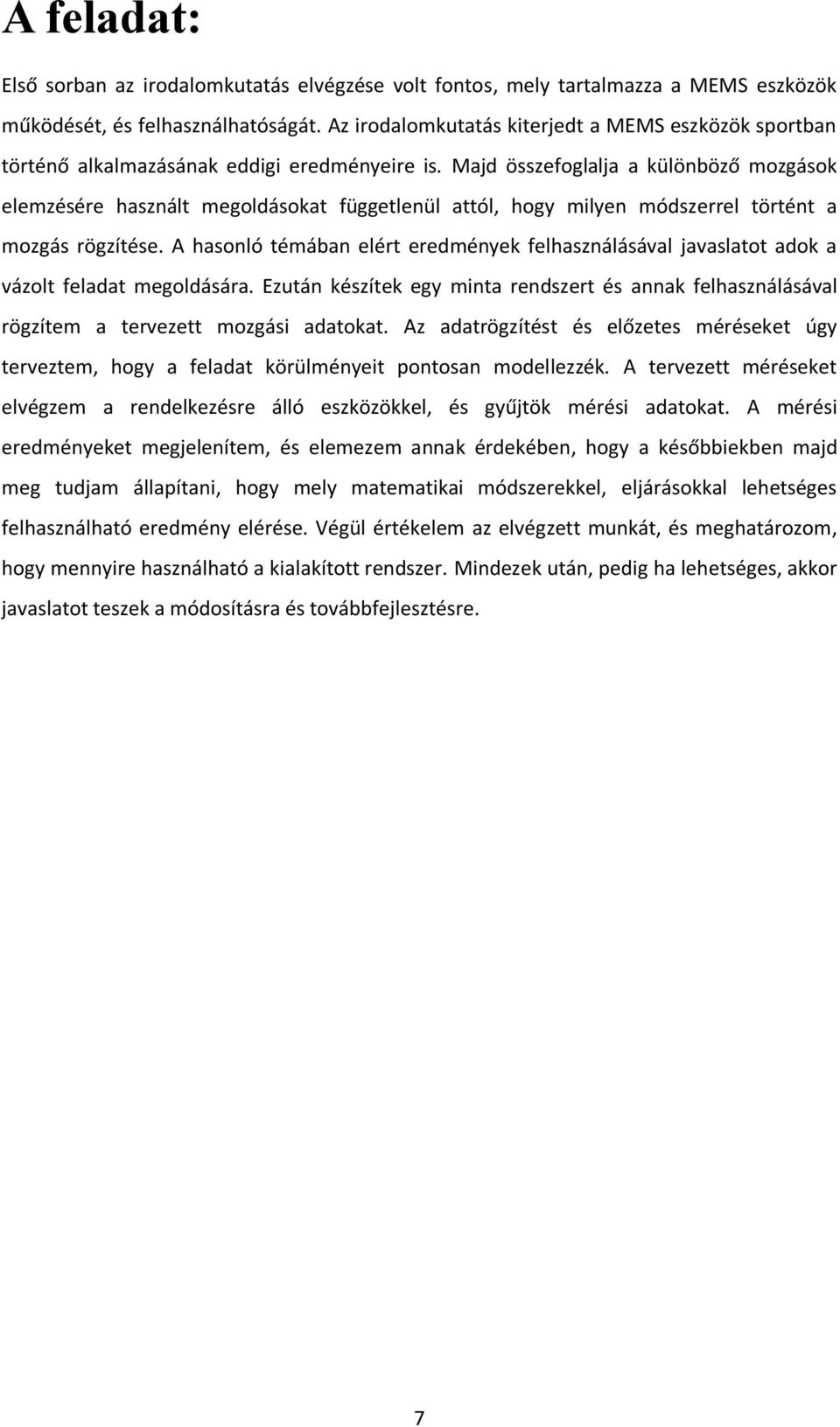 A feladat:

Első sorban az irodalomkutatás elvégzése volt fontos, mely tartalmazza a MEMS eszközök működését, és felhasználhatóságát. Az irodalomkutatás kiterjedt a MEMS eszközök sportban történő alkalmazásának eddigi eredményeire is. Majd összefoglalja a különböző mozgások elemzésére használt megoldásokat függetlenül attól, hogy milyen módszerrel történt a mozgás rögzítése. A hasonló témában elért eredmények felhasználásával javaslatot adok a vázolt feladat megoldására. Ezután készítek egy minta rendszert és annak felhasználásával rögzítem a tervezett mozgási adatokat. Az adatrögzítést és előzetes méréseket úgy terveztem, hogy a feladat körülményeit pontosan modellezzék. A tervezett méréseket elvégzem a rendelkezésre álló eszközökkel, és gyűjtök mérési adatokat. A mérési eredményeket megjelenítem, és elemezem annak érdekében, hogy a későbbiekben majd meg tudjam állapítani, hogy mely matematikai módszerekkel, eljárásokkal lehetséges felhasználható eredmény elérése. Végül értékelem az elvégzett munkát, és meghatározom, hogy mennyire használható a kialakított rendszer. Mindezek után, pedig ha lehetséges, akkor javaslatot teszek a módosításra és továbbfejlesztésre.

7